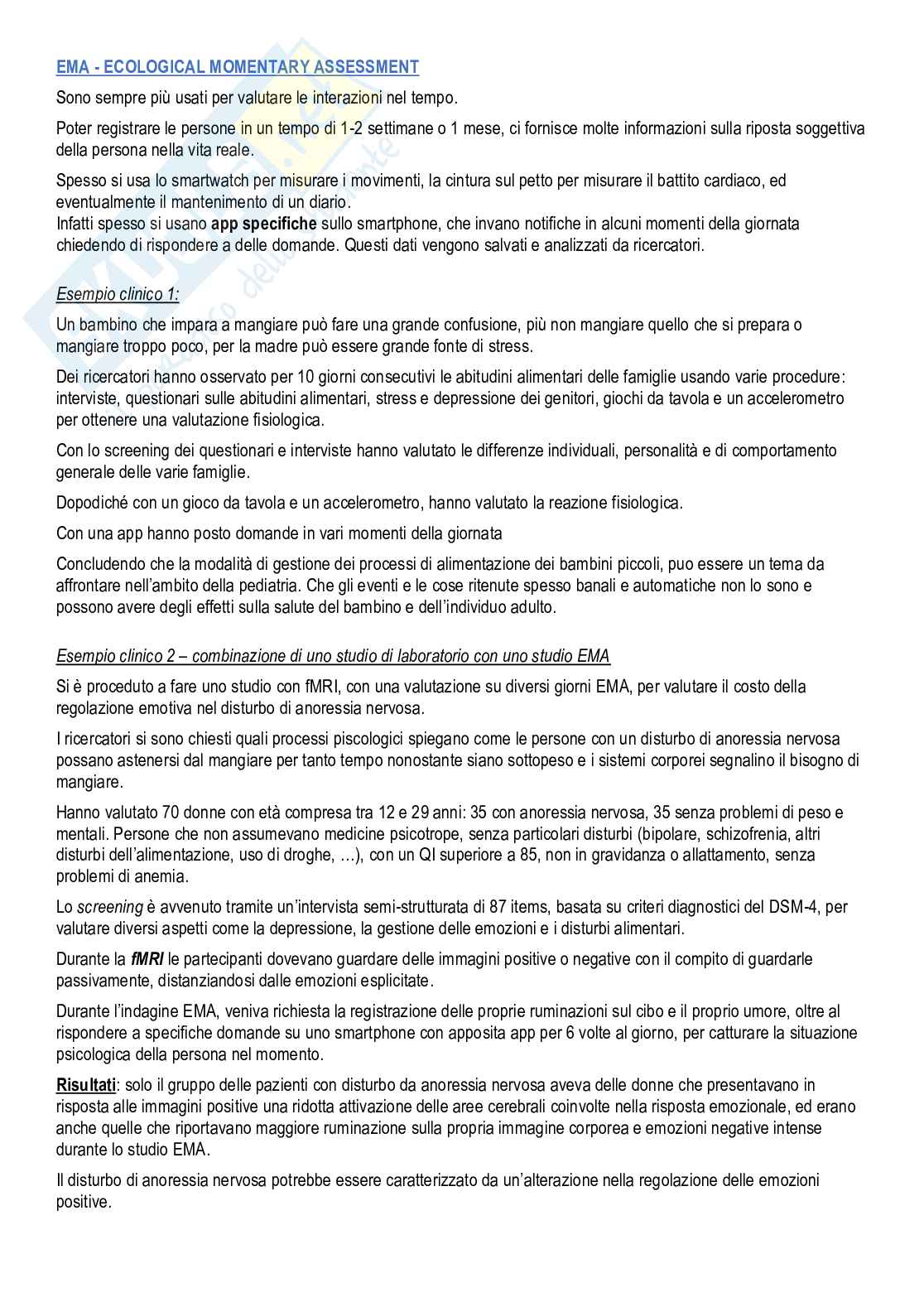 EMA - ECOLOGICAL MOMENTARY ASSESSMENT

Sono sempre più usati per valutare le interazioni nel tempo.

Poter registrare le persone in un tempo di 1-2 settimane o 1 mese, ci fornisce molte informazioni sulla riposta soggettiva della persona nella vita reale.

Spesso si usa lo smartwatch per misurare i movimenti, la cintura sul petto per misurare il battito cardiaco, ed eventualmente il mantenimento di un diario.
Infatti spesso si usano app specifiche sullo smartphone, che invano notifiche in alcuni momenti della giornata chiedendo di rispondere a delle domande. Questi dati vengono salvati e analizzati da ricercatori.

Esempio clinico 1:

Un bambino che impara a mangiare può fare una grande confusione, più non mangiare quello che si prepara o mangiare troppo poco, per la madre può essere grande fonte di stress.

Dei ricercatori hanno osservato per 10 giorni consecutivi le abitudini alimentari delle famiglie usando varie procedure: interviste, questionari sulle abitudini alimentari, stress e depressione dei genitori, giochi da tavola e un accelerometro per ottenere una valutazione fisiologica.

Con lo screening dei questionari e interviste hanno valutato le differenze individuali, personalità e di comportamento generale delle varie famiglie.

Dopodiché con un gioco da tavola e un accelerometro, hanno valutato la reazione fisiologica.

Con una app hanno posto domande in vari momenti della giornata

Concludendo che la modalità di gestione dei processi di alimentazione dei bambini piccoli, puo essere un tema da affrontare nell'ambito della pediatria. Che gli eventi e le cose ritenute spesso banali e automatiche non lo sono e possono avere degli effetti sulla salute del bambino e dell'individuo adulto.

Esempio clinico 2 – combinazione di uno studio di laboratorio con uno studio EMA

Si è proceduto a fare uno studio con fMRI, con una valutazione su diversi giorni EMA, per valutare il costo della regolazione emotiva nel disturbo di anoressia nervosa.

I ricercatori si sono chiesti quali processi piscologici spiegano come le persone con un disturbo di anoressia nervosa possano astenersi dal mangiare per tanto tempo nonostante siano sottopeso e i sistemi corporei segnalino il bisogno di mangiare.

Hanno valutato 70 donne con età compresa tra 12 e 29 anni: 35 con anoressia nervosa, 35 senza problemi di peso e mentali. Persone che non assumevano medicine psicotrope, senza particolari disturbi (bipolare, schizofrenia, altri disturbi dell'alimentazione, uso di droghe, …), con un QI superiore a 85, non in gravidanza o allattamento, senza problemi di anemia.

Lo screening è avvenuto tramite un'intervista semi-strutturata di 87 items, basata su criteri diagnostici del DSM-4, per valutare diversi aspetti come la depressione, la gestione delle emozioni e i disturbi alimentari.

Durante la fMRI le partecipanti dovevano guardare delle immagini positive o negative con il compito di guardarle passivamente, distanziandosi dalle emozioni esplicitate.

Durante l'indagine EMA, veniva richiesta la registrazione delle proprie ruminazioni sul cibo e il proprio umore, oltre al rispondere a specifiche domande su uno smartphone con apposita app per 6 volte al giorno, per catturare la situazione psicologica della persona nel momento.

Risultati: solo il gruppo delle pazienti con disturbo da anoressia nervosa aveva delle donne che presentavano in risposta alle immagini positive una ridotta attivazione delle aree cerebrali coinvolte nella risposta emozionale, ed erano anche quelle che riportavano maggiore ruminazione sulla propria immagine corporea e emozioni negative intense durante lo studio EMA.

Il disturbo di anoressia nervosa potrebbe essere caratterizzato da un'alterazione nella regolazione delle emozioni positive.